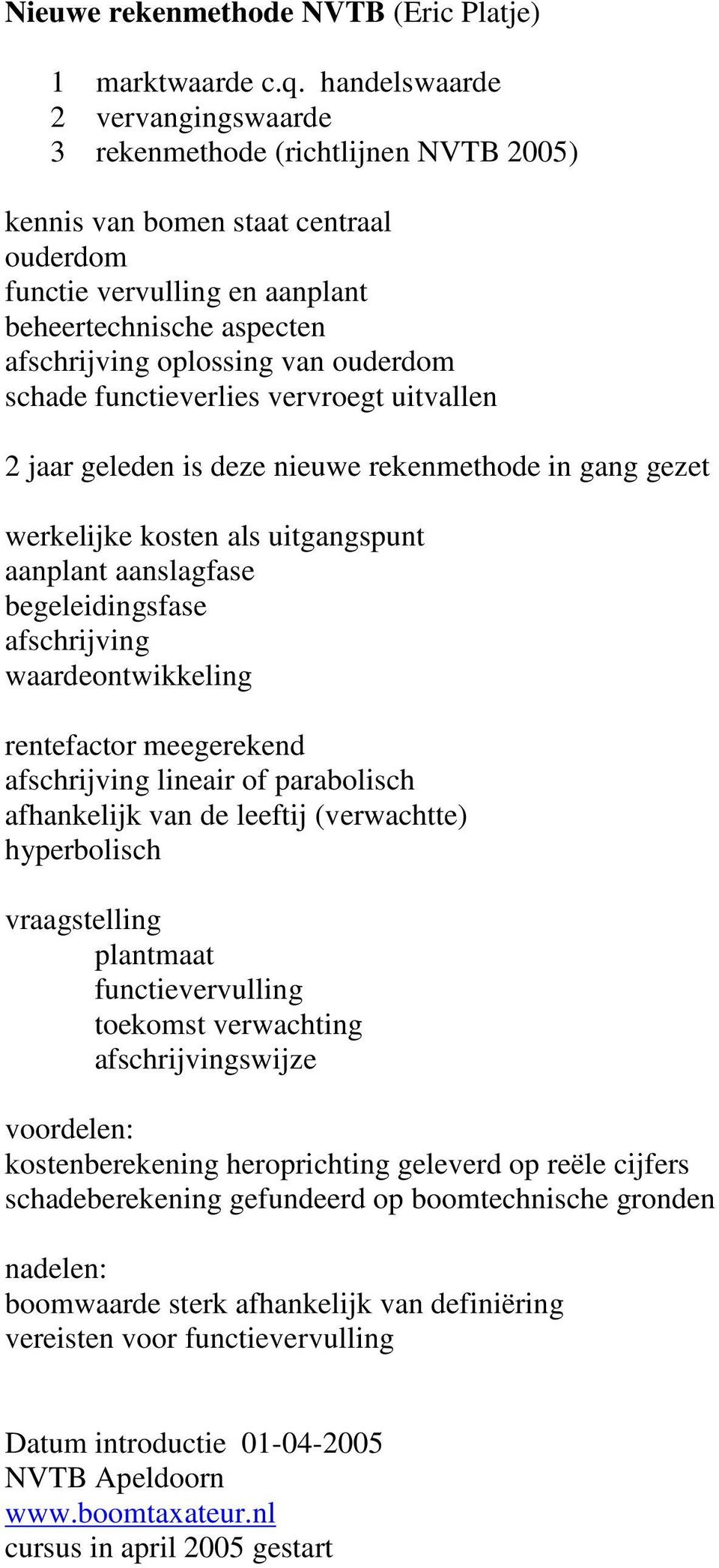 Nieuwe rekenmethode NVTB (Eric Platje)

1 marktwaarde c.q. handelswaarde
2 vervangingswaarde
3 rekenmethode (richtlijnen NVTB 2005)

kennis van bomen staat centraal
ouderdom
functie vervulling en aanplant
beheertechnische aspecten
afschrijving oplossing van ouderdom
schade functieverlies vervroegt uitvallen

2 jaar geleden is deze nieuwe rekenmethode in gang gezet

werkelijke kosten als uitgangspunt
aanplant aanslagfase
begeleidingsfase
afschrijving
waardeontwikkeling

rentefactor meegerekend
afschrijving lineair of parabolisch
afhankelijk van de leeftij (verwachtte)
hyperbolisch

vraagstelling
plantmaat
functievervulling
toekomst verwachting
afschrijvingswijze

voordelen:
kostenberekening heroprichting geleverd op reële cijfers
schadeberekening gefundeerd op boomtechnische gronden

nadelen:
boomwaarde sterk afhankelijk van definiëring
vereisten voor functievervulling

Datum introductie 01-04-2005
NVTB Apeldoorn
www.boomtaxateur.nl
cursus in april 2005 gestart